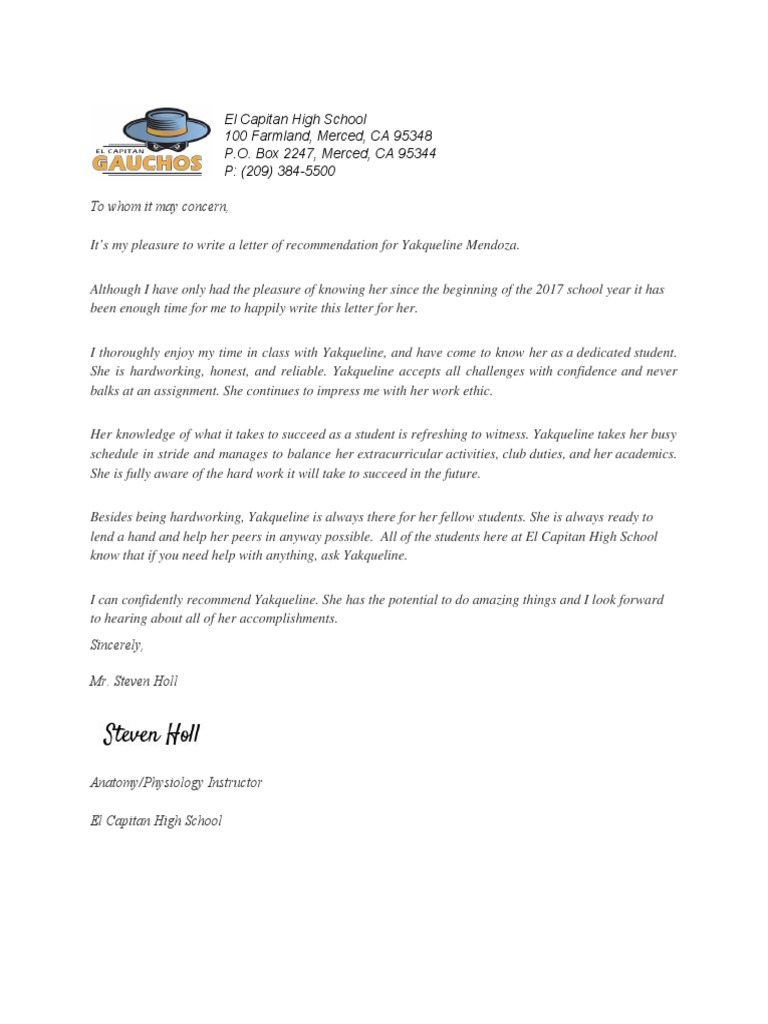 EL CAPITAN
GAUCHOS

El Capitan High School
100 Farmland, Merced, CA 95348
P.O. Box 2247, Merced, CA 95344
P: (209) 384-5500

To whom it may concern,

It's my pleasure to write a letter of recommendation for Yakqueline Mendoza.

Although I have only had the pleasure of knowing her since the beginning of the 2017 school year it has been enough time for me to happily write this letter for her.

I thoroughly enjoy my time in class with Yakqueline, and have come to know her as a dedicated student. She is hardworking, honest, and reliable. Yakqueline accepts all challenges with confidence and never balks at an assignment. She continues to impress me with her work ethic.

Her knowledge of what it takes to succeed as a student is refreshing to witness. Yakqueline takes her busy schedule in stride and manages to balance her extracurricular activities, club duties, and her academics. She is fully aware of the hard work it will take to succeed in the future.

Besides being hardworking, Yakqueline is always there for her fellow students. She is always ready to lend a hand and help her peers in anyway possible. All of the students here at El Capitan High School know that if you need help with anything, ask Yakqueline.

I can confidently recommend Yakqueline. She has the potential to do amazing things and I look forward to hearing about all of her accomplishments.

Sincerely,

Mr. Steven Holl

Steven Holl

Anatomy/Physiology Instructor

El Capitan High School